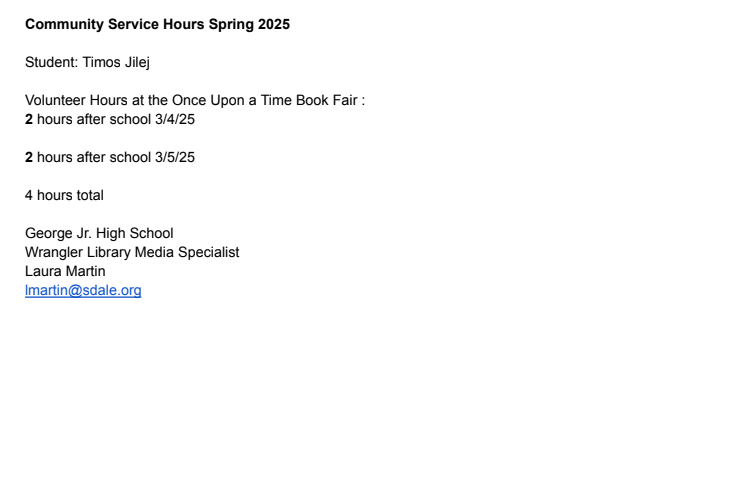 Community Service Hours Spring 2025

Student: Timos Jilej

Volunteer Hours at the Once Upon a Time Book Fair :
2 hours after school 3/4/25

2 hours after school 3/5/25

4 hours total

George Jr. High School
Wrangler Library Media Specialist
Laura Martin
lmartin@sdale.org